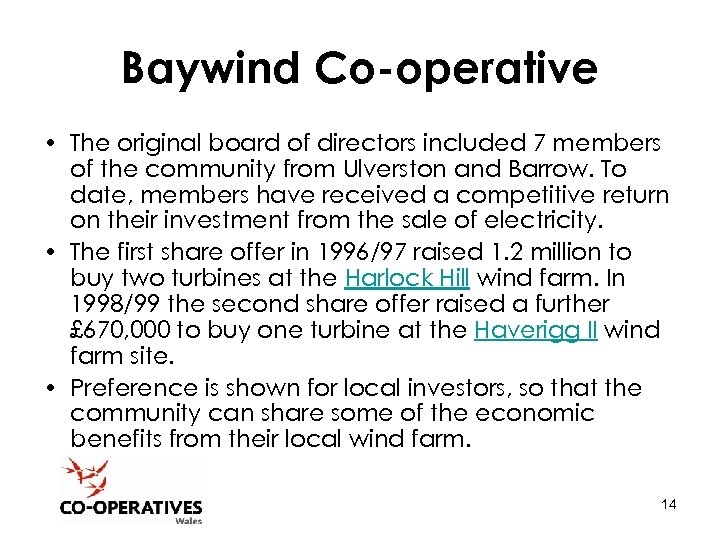 Baywind Co-operative

• The original board of directors included 7 members of the community from Ulverston and Barrow. To date, members have received a competitive return on their investment from the sale of electricity.
• The first share offer in 1996/97 raised 1.2 million to buy two turbines at the Harlock Hill wind farm. In 1998/99 the second share offer raised a further £670,000 to buy one turbine at the Haverigg II wind farm site.
• Preference is shown for local investors, so that the community can share some of the economic benefits from their local wind farm.

CO-OPERATIVES
Wales

14